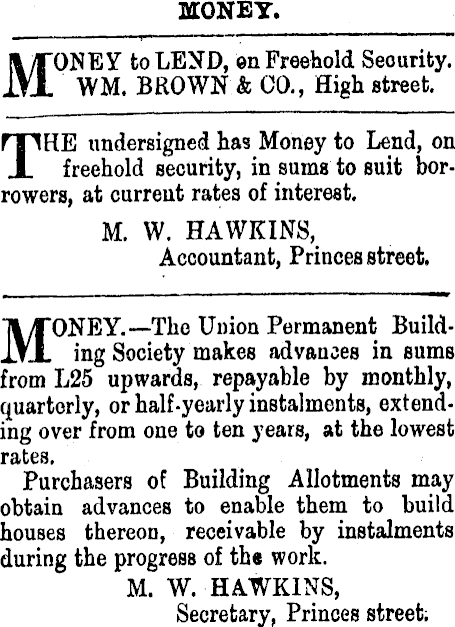 MONEY.

MONEY to LEND, on Freehold Security.
WM. BROWN & CO., High street.

THE undersigned has Money to Lend, on freehold security, in sums to suit borrowers, at current rates of interest.

M. W. HAWKINS,
Accountant, Princes street.

MONEY.—The Union Permanent Building Society makes advances in sums from L25 upwards, repayable by monthly, quarterly, or half-yearly instalments, extending over from one to ten years, at the lowest rates.

Purchasers of Building Allotments may obtain advances to enable them to build houses thereon, receivable by instalments during the progress of the work.

M. W. HAWKINS,
Secretary, Princes street.